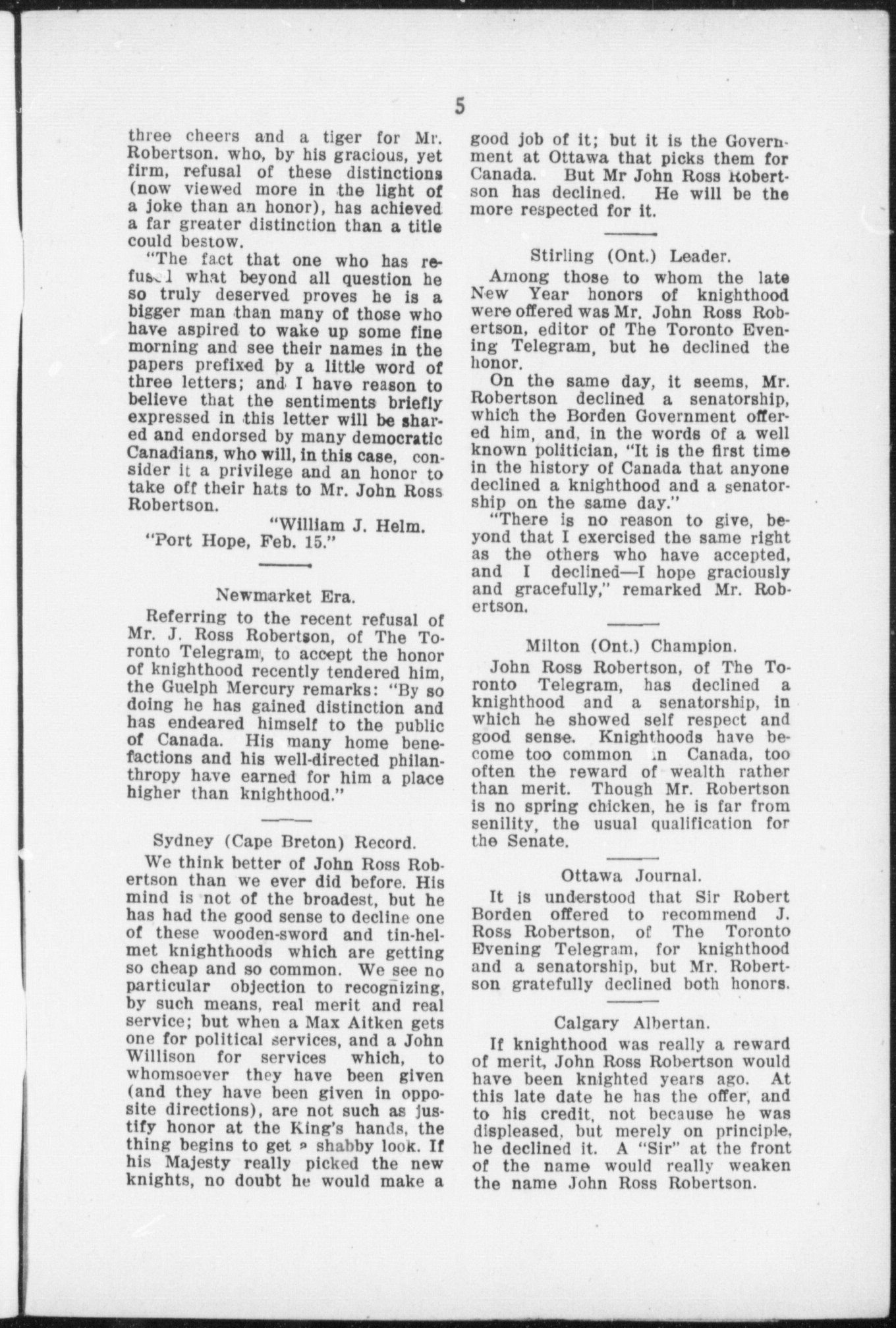 5

three cheers and a tiger for Mr. Robertson. who, by his gracious, yet firm, refusal of these distinctions (now viewed more in the light of a joke than an honor), has achieved a far greater distinction than a title could bestow.

"The fact that one who has refused what beyond all question he so truly deserved proves he is a bigger man than many of those who have aspired to wake up some fine morning and see their names in the papers prefixed by a little word of three letters; and I have reason to believe that the sentiments briefly expressed in this letter will be shared and endorsed by many democratic Canadians, who will, in this case, consider it a privilege and an honor to take off their hats to Mr. John Ross Robertson.

"William J. Helm.
"Port Hope, Feb. 15."

Newmarket Era.

Referring to the recent refusal of Mr. J. Ross Robertson, of The Toronto Telegram, to accept the honor of knighthood recently tendered him, the Guelph Mercury remarks: "By so doing he has gained distinction and has endeared himself to the public of Canada. His many home benefactions and his well-directed philanthropy have earned for him a place higher than knighthood."

Sydney (Cape Breton) Record.

We think better of John Ross Robertson than we ever did before. His mind is not of the broadest, but he has had the good sense to decline one of these wooden-sword and tin-helmet knighthoods which are getting so cheap and so common. We see no particular objection to recognizing, by such means, real merit and real service; but when a Max Aitken gets one for political services, and a John Willison for services which, to whomsoever they have been given (and they have been given in opposite directions), are not such as justify honor at the King's hands, the thing begins to get a shabby look. If his Majesty really picked the new knights, no doubt he would make a good job of it; but it is the Government at Ottawa that picks them for Canada. But Mr John Ross Robertson has declined. He will be the more respected for it.

Stirling (Ont.) Leader.

Among those to whom the late New Year honors of knighthood were offered was Mr. John Ross Robertson, editor of The Toronto Evening Telegram, but he declined the honor.

On the same day, it seems, Mr. Robertson declined a senatorship, which the Borden Government offered him, and, in the words of a well known politician, "It is the first time in the history of Canada that anyone declined a knighthood and a senatorship on the same day."

"There is no reason to give, beyond that I exercised the same right as the others who have accepted, and I declined—I hope graciously and gracefully," remarked Mr. Robertson.

Milton (Ont.) Champion.

John Ross Robertson, of The Toronto Telegram, has declined a knighthood and a senatorship, in which he showed self respect and good sense. Knighthoods have become too common in Canada, too often the reward of wealth rather than merit. Though Mr. Robertson is no spring chicken, he is far from senility, the usual qualification for the Senate.

Ottawa Journal.

It is understood that Sir Robert Borden offered to recommend J. Ross Robertson, of The Toronto Evening Telegram, for knighthood and a senatorship, but Mr. Robertson gratefully declined both honors.

Calgary Albertan.

If knighthood was really a reward of merit, John Ross Robertson would have been knighted years ago. At this late date he has the offer, and to his credit, not because he was displeased, but merely on principle, he declined it. A "Sir" at the front of the name would really weaken the name John Ross Robertson.